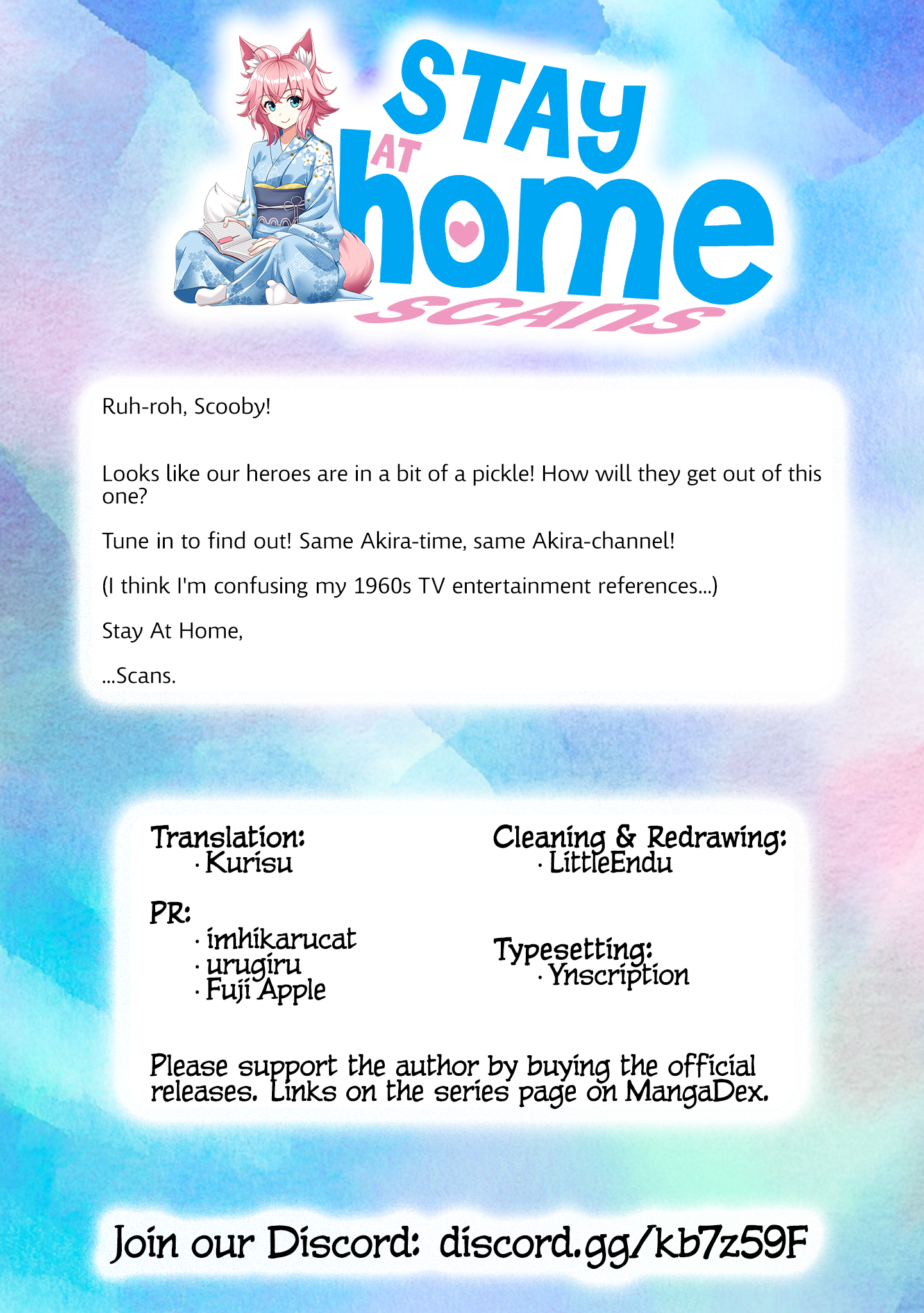 STAY AT home SCANS

Ruh-roh, Scooby!

Looks like our heroes are in a bit of a pickle! How will they get out of this one?

Tune in to find out! Same Akira-time, same Akira-channel!

(I think I'm confusing my 1960s TV entertainment references...)

Stay At Home,

...Scans.

Translation:
· Kurisu

PR:
· imhikarucat
· urugiru
· Fuji Apple

Cleaning & Redrawing:
· LittleEndu

Typesetting:
· Ynscription

Please support the author by buying the official releases. Links on the series page on MangaDex.

Join our Discord: discord.gg/kb7z59F